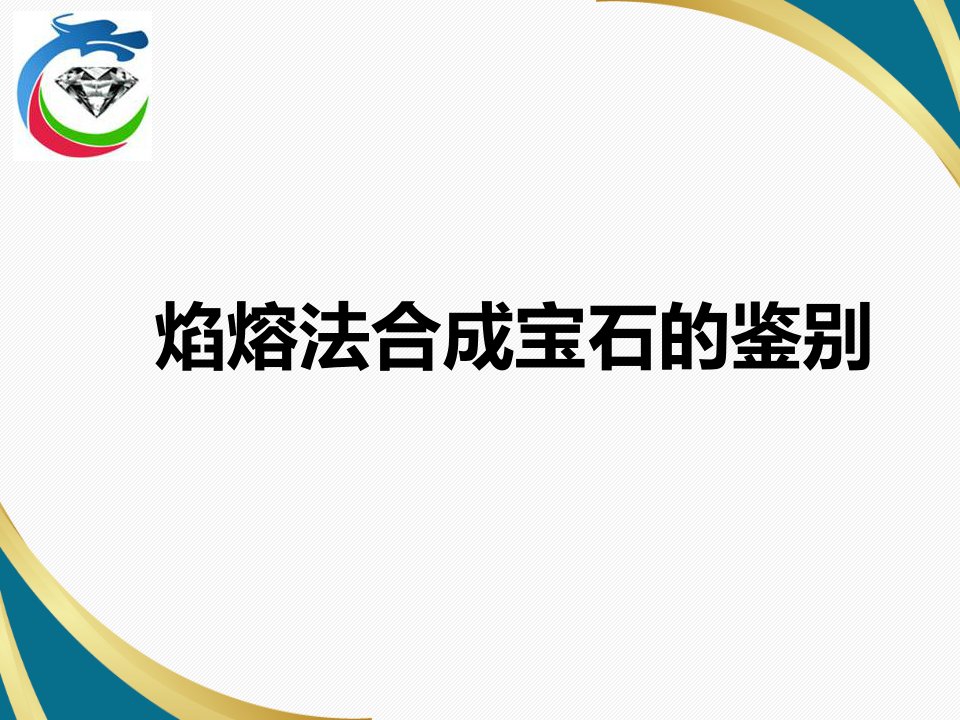 焰熔法合成宝石的鉴别